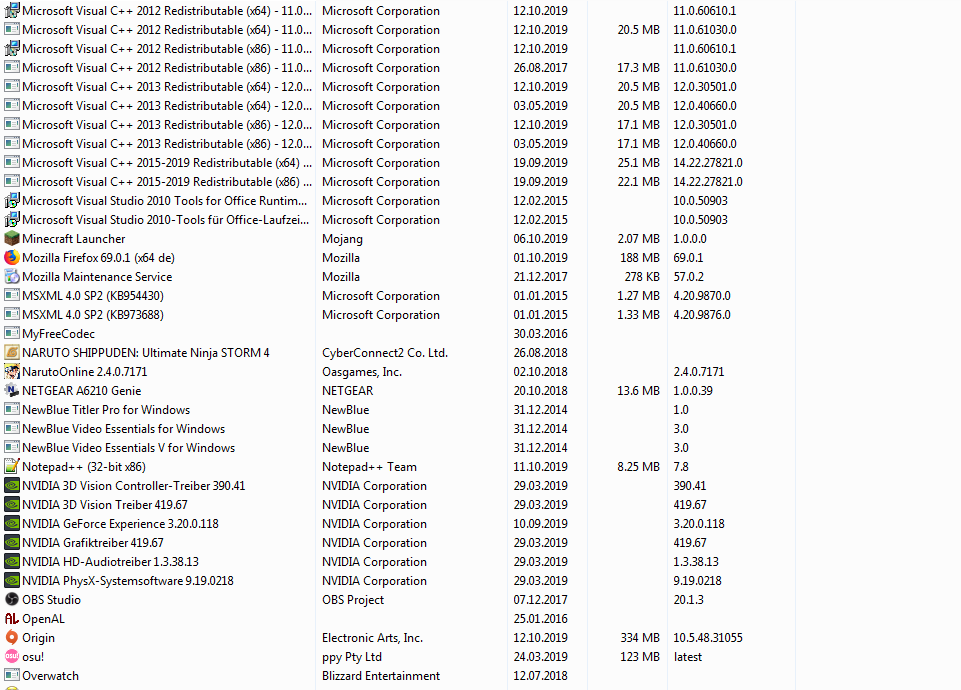 | | | | | |
|---|---|---|---|---|
| Microsoft Visual C++ 2012 Redistributable (x64) - 11.0... | Microsoft Corporation | 12.10.2019 | | 11.0.60610.1 |
| Microsoft Visual C++ 2012 Redistributable (x64) - 11.0... | Microsoft Corporation | 12.10.2019 | 20.5 MB | 11.0.61030.0 |
| Microsoft Visual C++ 2012 Redistributable (x86) - 11.0... | Microsoft Corporation | 12.10.2019 | | 11.0.60610.1 |
| Microsoft Visual C++ 2012 Redistributable (x86) - 11.0... | Microsoft Corporation | 26.08.2017 | 17.3 MB | 11.0.61030.0 |
| Microsoft Visual C++ 2013 Redistributable (x64) - 12.0... | Microsoft Corporation | 12.10.2019 | 20.5 MB | 12.0.30501.0 |
| Microsoft Visual C++ 2013 Redistributable (x64) - 12.0... | Microsoft Corporation | 03.05.2019 | 20.5 MB | 12.0.40660.0 |
| Microsoft Visual C++ 2013 Redistributable (x86) - 12.0... | Microsoft Corporation | 12.10.2019 | 17.1 MB | 12.0.30501.0 |
| Microsoft Visual C++ 2013 Redistributable (x86) - 12.0... | Microsoft Corporation | 03.05.2019 | 17.1 MB | 12.0.40660.0 |
| Microsoft Visual C++ 2015-2019 Redistributable (x64) ... | Microsoft Corporation | 19.09.2019 | 25.1 MB | 14.22.27821.0 |
| Microsoft Visual C++ 2015-2019 Redistributable (x86) ... | Microsoft Corporation | 19.09.2019 | 22.1 MB | 14.22.27821.0 |
| Microsoft Visual Studio 2010 Tools for Office Runtim... | Microsoft Corporation | 12.02.2015 | | 10.0.50903 |
| Microsoft Visual Studio 2010-Tools für Office-Laufzei... | Microsoft Corporation | 12.02.2015 | | 10.0.50903 |
| Minecraft Launcher | Mojang | 06.10.2019 | 2.07 MB | 1.0.0.0 |
| Mozilla Firefox 69.0.1 (x64 de) | Mozilla | 01.10.2019 | 188 MB | 69.0.1 |
| Mozilla Maintenance Service | Mozilla | 21.12.2017 | 278 KB | 57.0.2 |
| MSXML 4.0 SP2 (KB954430) | Microsoft Corporation | 01.01.2015 | 1.27 MB | 4.20.9870.0 |
| MSXML 4.0 SP2 (KB973688) | Microsoft Corporation | 01.01.2015 | 1.33 MB | 4.20.9876.0 |
| MyFreeCodec | | 30.03.2016 | | |
| NARUTO SHIPPUDEN: Ultimate Ninja STORM 4 | CyberConnect2 Co. Ltd. | 26.08.2018 | | |
| NarutoOnline 2.4.0.7171 | Oasgames, Inc. | 02.10.2018 | | 2.4.0.7171 |
| NETGEAR A6210 Genie | NETGEAR | 20.10.2018 | 13.6 MB | 1.0.0.39 |
| NewBlue Titler Pro for Windows | NewBlue | 31.12.2014 | | 1.0 |
| NewBlue Video Essentials for Windows | NewBlue | 31.12.2014 | | 3.0 |
| NewBlue Video Essentials V for Windows | NewBlue | 31.12.2014 | | 3.0 |
| Notepad++ (32-bit x86) | Notepad++ Team | 11.10.2019 | 8.25 MB | 7.8 |
| NVIDIA 3D Vision Controller-Treiber 390.41 | NVIDIA Corporation | 29.03.2019 | | 390.41 |
| NVIDIA 3D Vision Treiber 419.67 | NVIDIA Corporation | 29.03.2019 | | 419.67 |
| NVIDIA GeForce Experience 3.20.0.118 | NVIDIA Corporation | 10.09.2019 | | 3.20.0.118 |
| NVIDIA Grafiktreiber 419.67 | NVIDIA Corporation | 29.03.2019 | | 419.67 |
| NVIDIA HD-Audiotreiber 1.3.38.13 | NVIDIA Corporation | 29.03.2019 | | 1.3.38.13 |
| NVIDIA PhysX-Systemsoftware 9.19.0218 | NVIDIA Corporation | 29.03.2019 | | 9.19.0218 |
| OBS Studio | OBS Project | 07.12.2017 | | 20.1.3 |
| OpenAL | | 25.01.2016 | | |
| Origin | Electronic Arts, Inc. | 12.10.2019 | 334 MB | 10.5.48.31055 |
| osu! | ppy Pty Ltd | 24.03.2019 | 123 MB | latest |
| Overwatch | Blizzard Entertainment | 12.07.2018 | | |